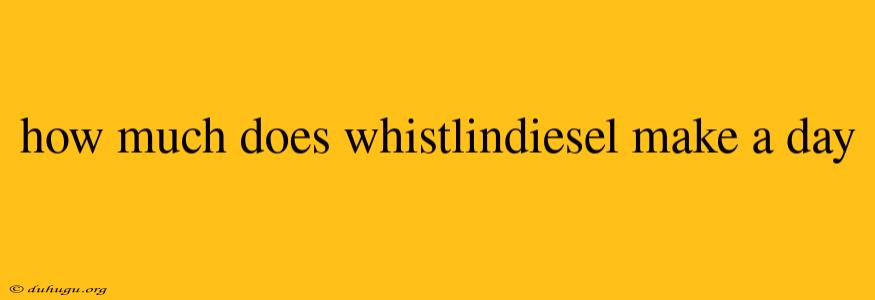 how much does whistlindiesel make a day

© duhugu.org